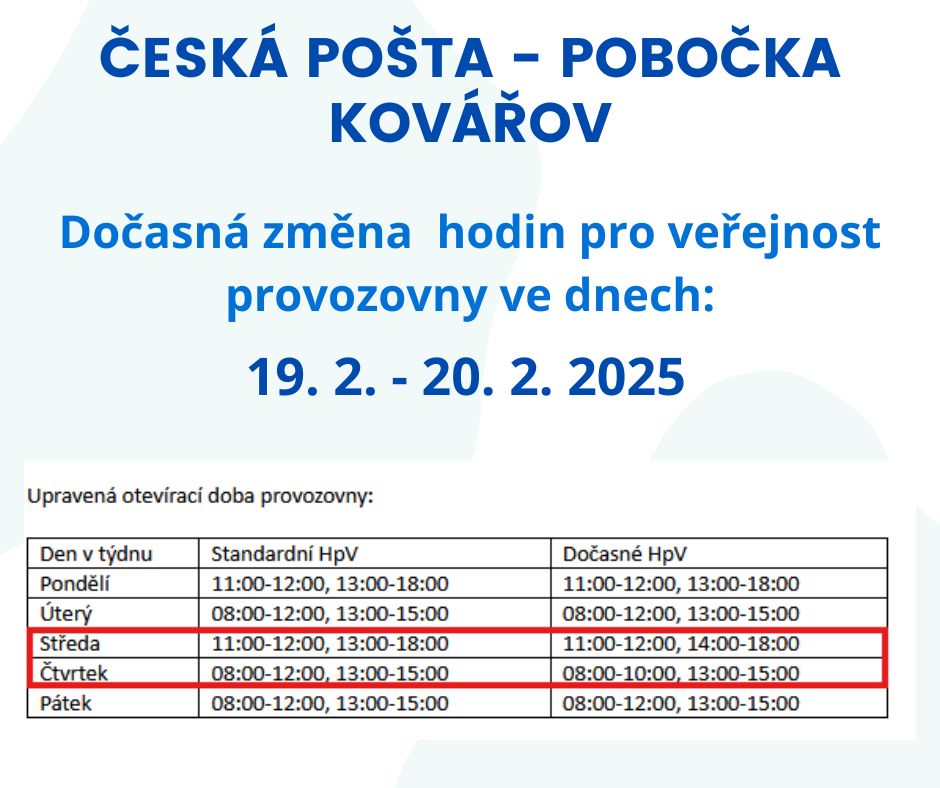 ČESKÁ POŠTA - POBOČKA KOVÁŘOV

Dočasná změna hodin pro veřejnost provozovny ve dnech:

19. 2. - 20. 2. 2025

Upravená otevírací doba provozovny:

| Den v týdnu | Standardní HpV | Dočasné HpV |
|---|---|---|
| Pondělí | 11:00-12:00, 13:00-18:00 | 11:00-12:00, 13:00-18:00 |
| Úterý | 08:00-12:00, 13:00-15:00 | 08:00-12:00, 13:00-15:00 |
| Středa | 11:00-12:00, 13:00-18:00 | 11:00-12:00, 14:00-18:00 |
| Čtvrtek | 08:00-12:00, 13:00-15:00 | 08:00-10:00, 13:00-15:00 |
| Pátek | 08:00-12:00, 13:00-15:00 | 08:00-12:00, 13:00-15:00 |